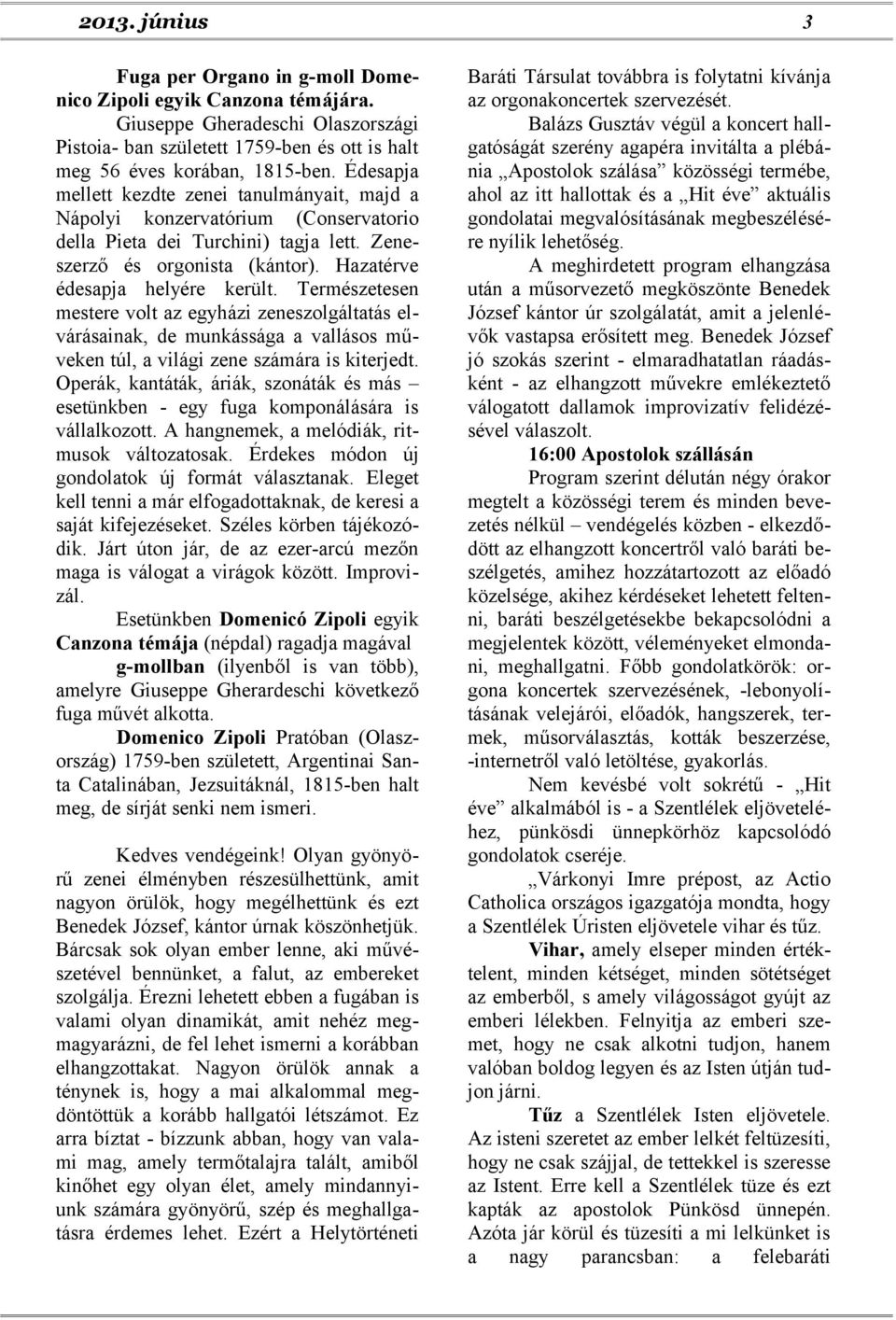 2013. június 3

Fuga per Organo in g-moll Domenico Zipoli egyik Canzona témájára.

Giuseppe Gheradeschi Olaszországi Pistoia- ban született 1759-ben és ott is halt meg 56 éves korában, 1815-ben. Édesapja mellett kezdte zenei tanulmányait, majd a Nápolyi konzervatórium (Conservatorio della Pieta dei Turchini) tagja lett. Zeneszerző és orgonista (kántor). Hazatérve édesapja helyére került. Természetesen mestere volt az egyházi zeneszolgáltatás elvárásainak, de munkássága a vallásos műveken túl, a világi zene számára is kiterjedt. Operák, kantáták, áriák, szonáták és más – esetünkben - egy fuga komponálására is vállalkozott. A hangnemek, a melódiák, ritmusok változatosak. Érdekes módon új gondolatok új formát választanak. Eleget kell tenni a már elfogadottaknak, de keresi a saját kifejezéseket. Széles körben tájékozódik. Járt úton jár, de az ezer-arcú mezőn maga is válogat a virágok között. Improvizál.

Esetünkben Domenicó Zipoli egyik Canzona témája (népdal) ragadja magával g-mollban (ilyenből is van több), amelyre Giuseppe Gherardeschi következő fuga művét alkotta.

Domenico Zipoli Pratóban (Olaszország) 1759-ben született, Argentinai Santa Catalinában, Jezsuitáknál, 1815-ben halt meg, de sírját senki nem ismeri.

Kedves vendégeink! Olyan gyönyörű zenei élményben részesülhettünk, amit nagyon örülök, hogy megélhettünk és ezt Benedek József, kántor úrnak köszönhetjük. Bárcsak sok olyan ember lenne, aki művészetével bennünket, a falut, az embereket szolgálja. Érezni lehetett ebben a fugában is valami olyan dinamikát, amit nehéz megmagyarázni, de fel lehet ismerni a korábban elhangzottakat. Nagyon örülök annak a ténynek is, hogy a mai alkalommal megdöntöttük a korább hallgatói létszámot. Ez arra bíztat - bízzunk abban, hogy van valami mag, amely termőtalajra talált, amiből kinőhet egy olyan élet, amely mindannyiunk számára gyönyörű, szép és meghallgatásra érdemes lehet. Ezért a Helytörténeti Baráti Társulat továbbra is folytatni kívánja az orgonakoncertek szervezését.

Balázs Gusztáv végül a koncert hallgatóságát szerény agapéra invitálta a plébánia „Apostolok szálása” közösségi termébe, ahol az itt hallottak és a „Hit éve” aktuális gondolatai megvalósításának megbeszélésére nyílik lehetőség.

A meghirdetett program elhangzása után a műsorvezető megköszönte Benedek József kántor úr szolgálatát, amit a jelenlévők vastapsa erősített meg. Benedek József jó szokás szerint - elmaradhatatlan ráadásként - az elhangzott művekre emlékeztető válogatott dallamok improvizatív felidézésével válaszolt.

16:00 Apostolok szállásán

Program szerint délután négy órakor megtelt a közösségi terem és minden bevezetés nélkül – vendégelés közben - elkezdődött az elhangzott koncertről való baráti beszélgetés, amihez hozzátartozott az előadó közelsége, akihez kérdéseket lehetett feltenni, baráti beszélgetésekbe bekapcsolódni a megjelentek között, véleményeket elmondani, meghallgatni. Főbb gondolatkörök: orgona koncertek szervezésének, -lebonyolításának velejárói, előadók, hangszerek, termek, műsorválasztás, kották beszerzése, -internetről való letöltése, gyakorlás.

Nem kevésbé volt sokrétű - „Hit éve” alkalmából is - a Szentlélek eljöveteléhez, pünkösdi ünnepkörhöz kapcsolódó gondolatok cseréje.

„Várkonyi Imre prépost, az Actio Catholica országos igazgatója mondta, hogy a Szentlélek Úristen eljövetele vihar és tűz.

Vihar, amely elseper minden értéktelent, minden kétséget, minden sötétséget az emberből, s amely világosságot gyújt az emberi lélekben. Felnyitja az emberi szemet, hogy ne csak alkotni tudjon, hanem valóban boldog legyen és az Isten útján tudjon járni.

Tűz a Szentlélek Isten eljövetele. Az isteni szeretet az ember lelkét feltüzesíti, hogy ne csak szájjal, de tettekkel is szeresse az Istent. Erre kell a Szentlélek tüze és ezt kapták az apostolok Pünkösd ünnepén. Azóta jár körül és tüzesíti a mi lelkünket is a nagy parancsban: a felebaráti